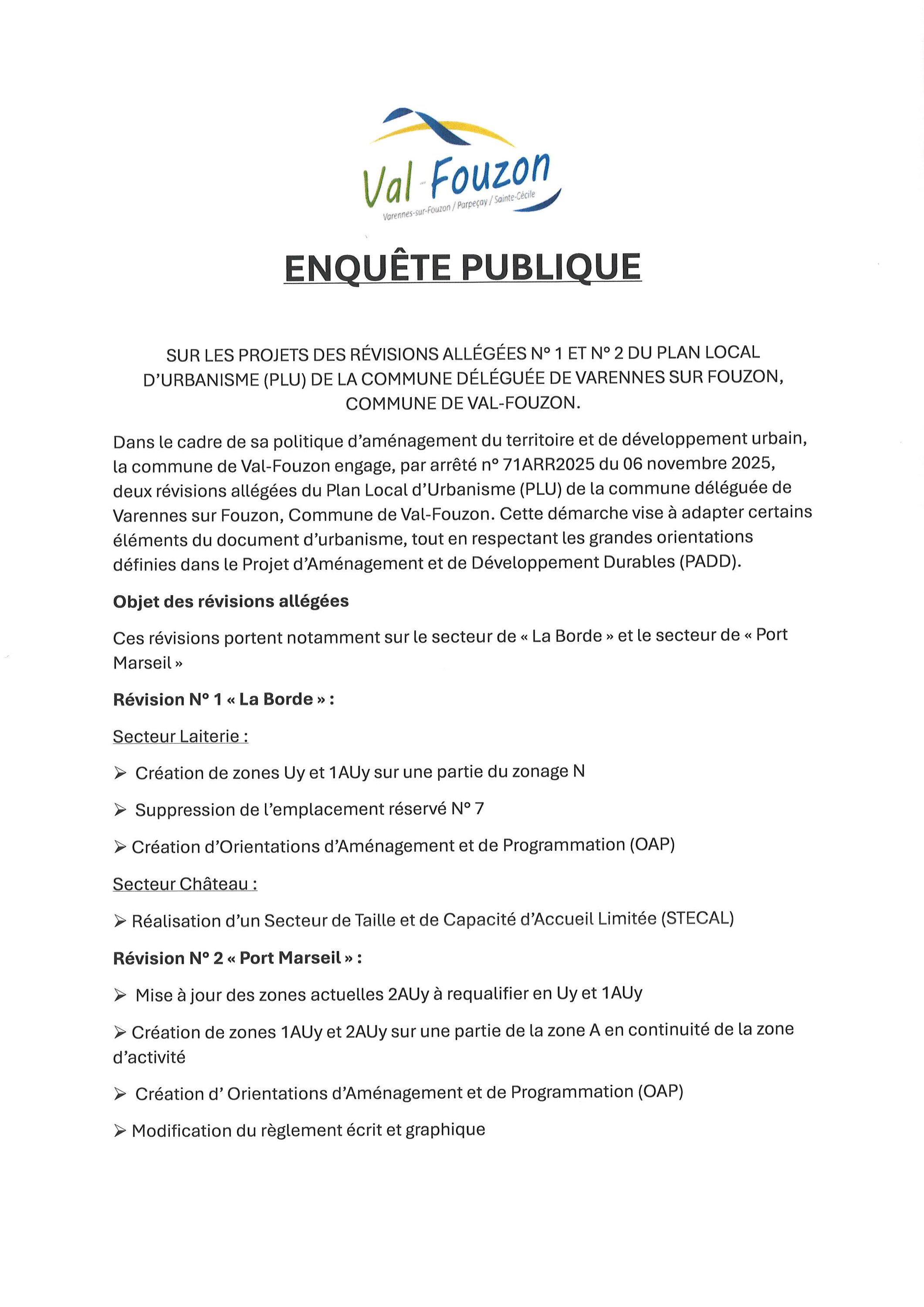 Val-Fouzon
Varennes-sur-Fouzon / Parpeçay / Sainte-Cécile

ENQUÊTE PUBLIQUE

SUR LES PROJETS DES RÉVISIONS ALLÉGÉES N° 1 ET N° 2 DU PLAN LOCAL D'URBANISME (PLU) DE LA COMMUNE DÉLÉGUÉE DE VARENNES SUR FOUZON, COMMUNE DE VAL-FOUZON.

Dans le cadre de sa politique d'aménagement du territoire et de développement urbain, la commune de Val-Fouzon engage, par arrêté n° 71ARR2025 du 06 novembre 2025, deux révisions allégées du Plan Local d'Urbanisme (PLU) de la commune déléguée de Varennes sur Fouzon, Commune de Val-Fouzon. Cette démarche vise à adapter certains éléments du document d'urbanisme, tout en respectant les grandes orientations définies dans le Projet d'Aménagement et de Développement Durables (PADD).

Objet des révisions allégées

Ces révisions portent notamment sur le secteur de « La Borde » et le secteur de « Port Marseil »

Révision N° 1 « La Borde » :

Secteur Laiterie :

➢ Création de zones Uy et 1AUy sur une partie du zonage N

➢ Suppression de l'emplacement réservé N° 7

➢ Création d'Orientations d'Aménagement et de Programmation (OAP)

Secteur Château :

➢ Réalisation d'un Secteur de Taille et de Capacité d'Accueil Limitée (STECAL)

Révision N° 2 « Port Marseil » :

➢ Mise à jour des zones actuelles 2AUy à requalifier en Uy et 1AUy

➢ Création de zones 1AUy et 2AUy sur une partie de la zone A en continuité de la zone d'activité

➢ Création d' Orientations d'Aménagement et de Programmation (OAP)

➢ Modification du règlement écrit et graphique